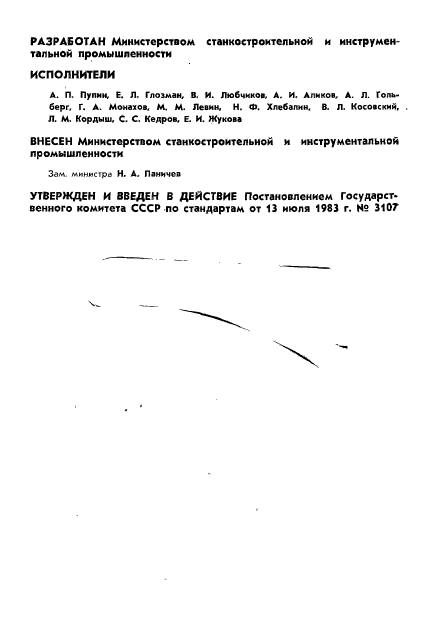 РАЗРАБОТАН Министерством станкостроительной и инструментальной промышленности

ИСПОЛНИТЕЛИ

А. П. Пупин, Е. Л. Глозман, В. И. Любчиков, А. И. Аликов, А. Л. Гольберг, Г. А. Монахов, М. М. Левин, Н. Ф. Хлебалин, В. Л. Косовский, Л. М. Кордыш, С. С. Кедров, Е. И. Жукова

ВНЕСЕН Министерством станкостроительной и инструментальной промышленности

Зам. министра Н. А. Паничев

УТВЕРЖДЕН И ВВЕДЕН В ДЕЙСТВИЕ Постановлением Государственного комитета СССР по стандартам от 13 июля 1983 г. № 3107